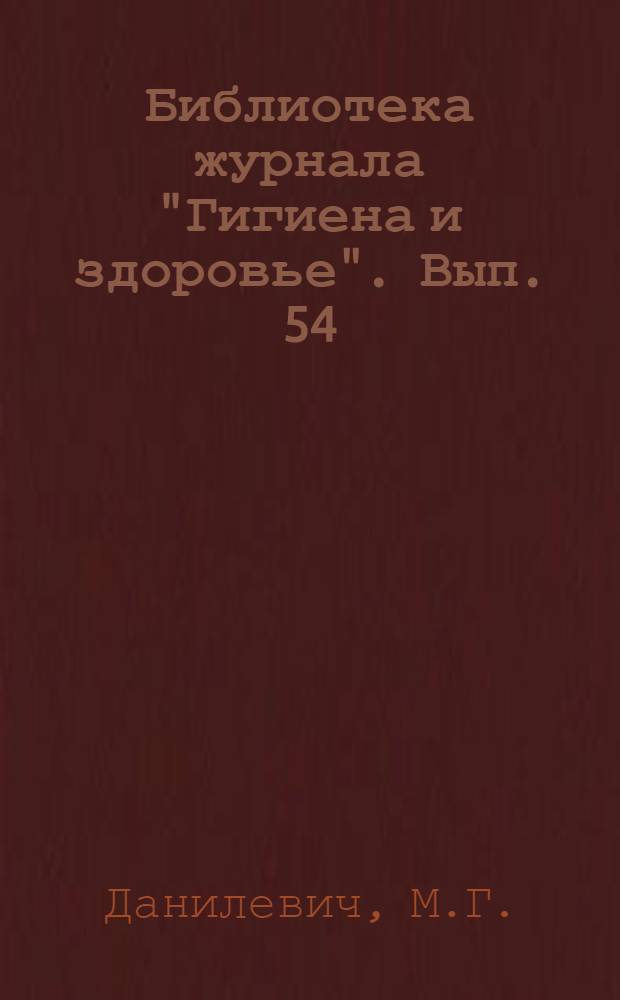 Библиотека журнала "Гигиена и здоровье". Вып. 54

Данилевич, М.Г.